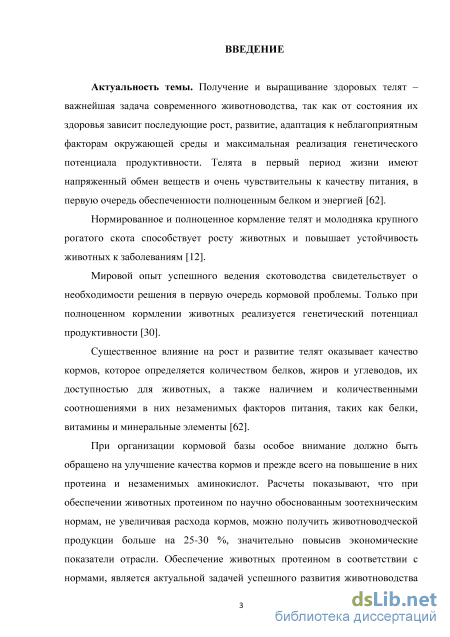 ВВЕДЕНИЕ

Актуальность темы. Получение и выращивание здоровых телят – важнейшая задача современного животноводства, так как от состояния их здоровья зависит последующие рост, развитие, адаптация к неблагоприятным факторам окружающей среды и максимальная реализация генетического потенциала продуктивности. Телята в первый период жизни имеют напряженный обмен веществ и очень чувствительны к качеству питания, в первую очередь обеспеченности полноценным белком и энергией [62].

Нормированное и полноценное кормление телят и молодняка крупного рогатого скота способствует росту животных и повышает устойчивость животных к заболеваниям [12].

Мировой опыт успешного ведения скотоводства свидетельствует о необходимости решения в первую очередь кормовой проблемы. Только при полноценном кормлении животных реализуется генетический потенциал продуктивности [30].

Существенное влияние на рост и развитие телят оказывает качество кормов, которое определяется количеством белков, жиров и углеводов, их доступностью для животных, а также наличием и количественными соотношениями в них незаменимых факторов питания, таких как белки, витамины и минеральные элементы [62].

При организации кормовой базы особое внимание должно быть обращено на улучшение качества кормов и прежде всего на повышение в них протеина и незаменимых аминокислот. Расчеты показывают, что при обеспечении животных протеином по научно обоснованным зоотехническим нормам, не увеличивая расхода кормов, можно получить животноводческой продукции больше на 25-30 %, значительно повысив экономические показатели отрасли. Обеспечение животных протеином в соответствии с нормами, является актуальной задачей успешного развития животноводства

3

dsLib.net
библиотека диссертаций